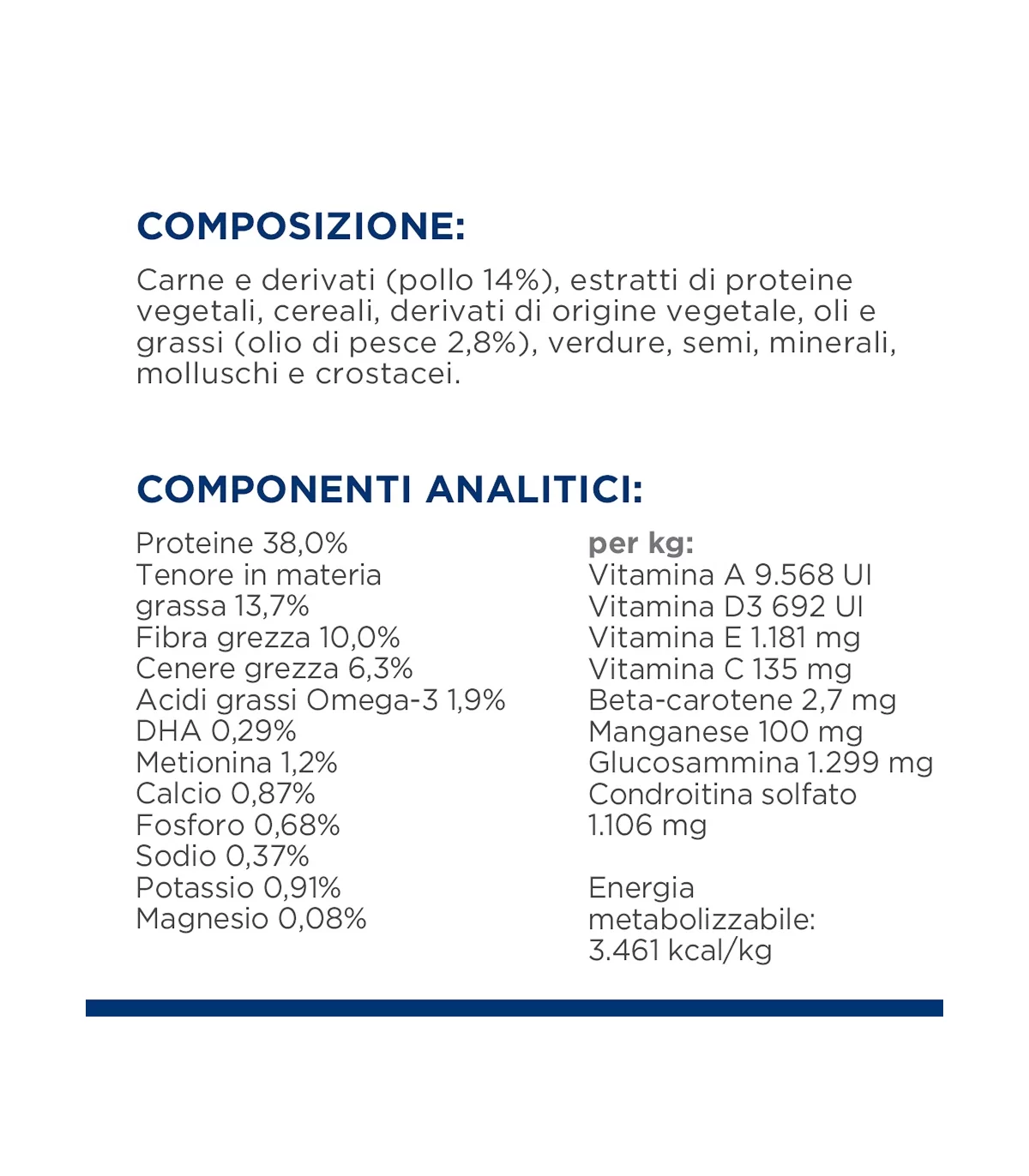 COMPOSIZIONE:

Carne e derivati (pollo 14%), estratti di proteine vegetali, cereali, derivati di origine vegetale, oli e grassi (olio di pesce 2,8%), verdure, semi, minerali, molluschi e crostacei.

COMPONENTI ANALITICI:

Proteine 38,0%
Tenore in materia grassa 13,7%
Fibra grezza 10,0%
Cenere grezza 6,3%
Acidi grassi Omega-3 1,9%
DHA 0,29%
Metionina 1,2%
Calcio 0,87%
Fosforo 0,68%
Sodio 0,37%
Potassio 0,91%
Magnesio 0,08%

per kg:
Vitamina A 9.568 UI
Vitamina D3 692 UI
Vitamina E 1.181 mg
Vitamina C 135 mg
Beta-carotene 2,7 mg
Manganese 100 mg
Glucosammina 1.299 mg
Condroitina solfato 1.106 mg

Energia metabolizzabile: 3.461 kcal/kg